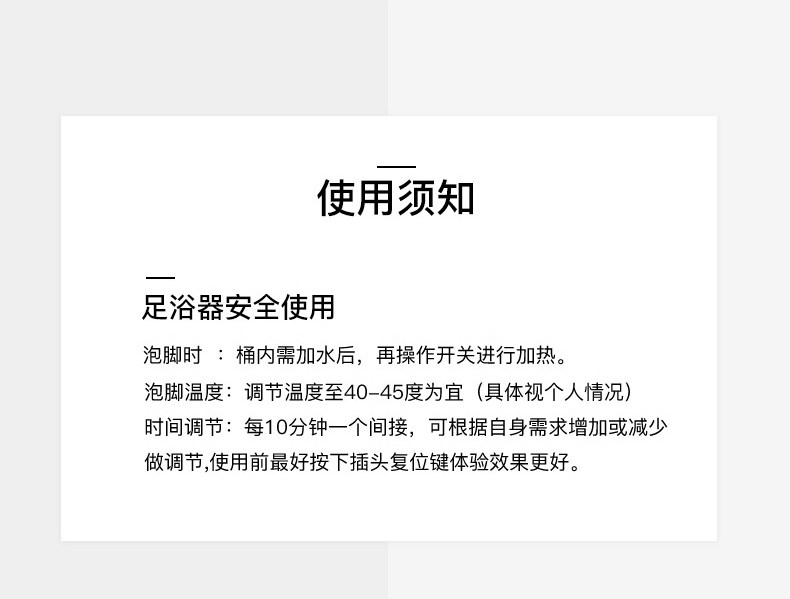 使用须知

足浴器安全使用

泡脚时 ：桶内需加水后，再操作开关进行加热。

泡脚温度：调节温度至40-45度为宜（具体视个人情况）

时间调节：每10分钟一个间接，可根据自身需求增加或减少做调节,使用前最好按下插头复位键体验效果更好。